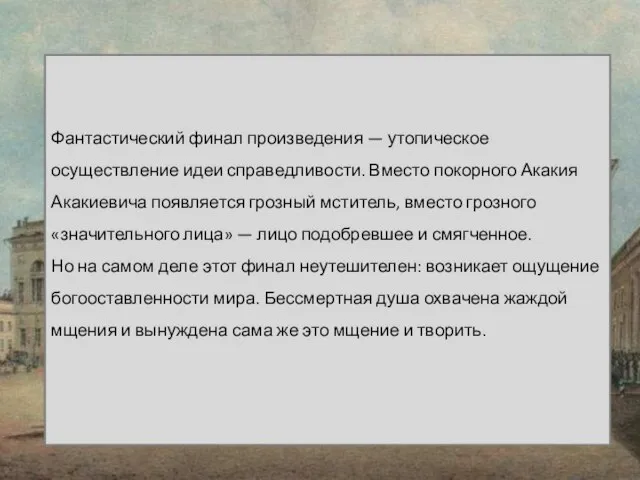 Фантастический финал произведения — утопическое осуществление идеи справедливости. Вместо покорного Акакия Акакиевича появляется грозный мститель, вместо грозного «значительного лица» — лицо подобревшее и смягченное.
Но на самом деле этот финал неутешителен: возникает ощущение богооставленности мира. Бессмертная душа охвачена жаждой мщения и вынуждена сама же это мщение и творить.